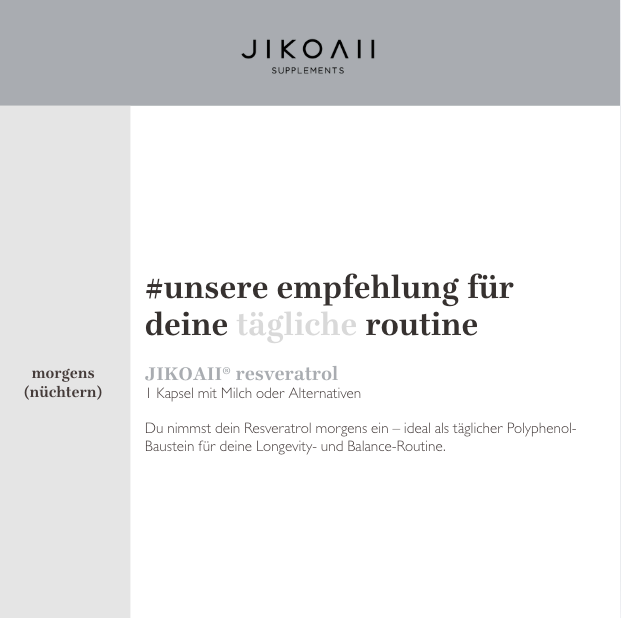 JIKOAII
SUPPLEMENTS

#unsere empfehlung für deine tägliche routine

morgens (nüchtern)

JIKOAII® resveratrol
1 Kapsel mit Milch oder Alternativen

Du nimmst dein Resveratrol morgens ein – ideal als täglicher Polyphenol-Baustein für deine Longevity- und Balance-Routine.